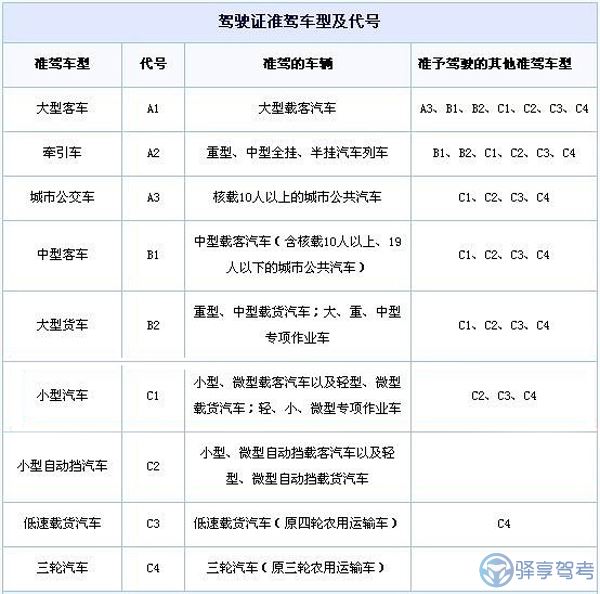 驾驶证准驾车型及代号

| 准驾车型 | 代号 | 准驾的车辆 | 准予驾驶的其他准驾车型 |
|---|---|---|---|
| 大型客车 | A1 | 大型载客汽车 | A3、B1、B2、C1、C2、C3、C4 |
| 牵引车 | A2 | 重型、中型全挂、半挂汽车列车 | B1、B2、C1、C2、C3、C4 |
| 城市公交车 | A3 | 核载10人以上的城市公共汽车 | C1、C2、C3、C4 |
| 中型客车 | B1 | 中型载客汽车（含核载10人以上、19人以下的城市公共汽车） | C1、C2、C3、C4 |
| 大型货车 | B2 | 重型、中型载货汽车；大、重、中型专项作业车 | C1、C2、C3、C4 |
| 小型汽车 | C1 | 小型、微型载客汽车以及轻型、微型载货汽车；轻、小、微型专项作业车 | C2、C3、C4 |
| 小型自动挡汽车 | C2 | 小型、微型自动挡载客汽车以及轻型、微型自动挡载货汽车 | |
| 低速载货汽车 | C3 | 低速载货汽车（原四轮农用运输车） | C4 |
| 三轮汽车 | C4 | 三轮汽车（原三轮农用运输车） | |

驿享驾考